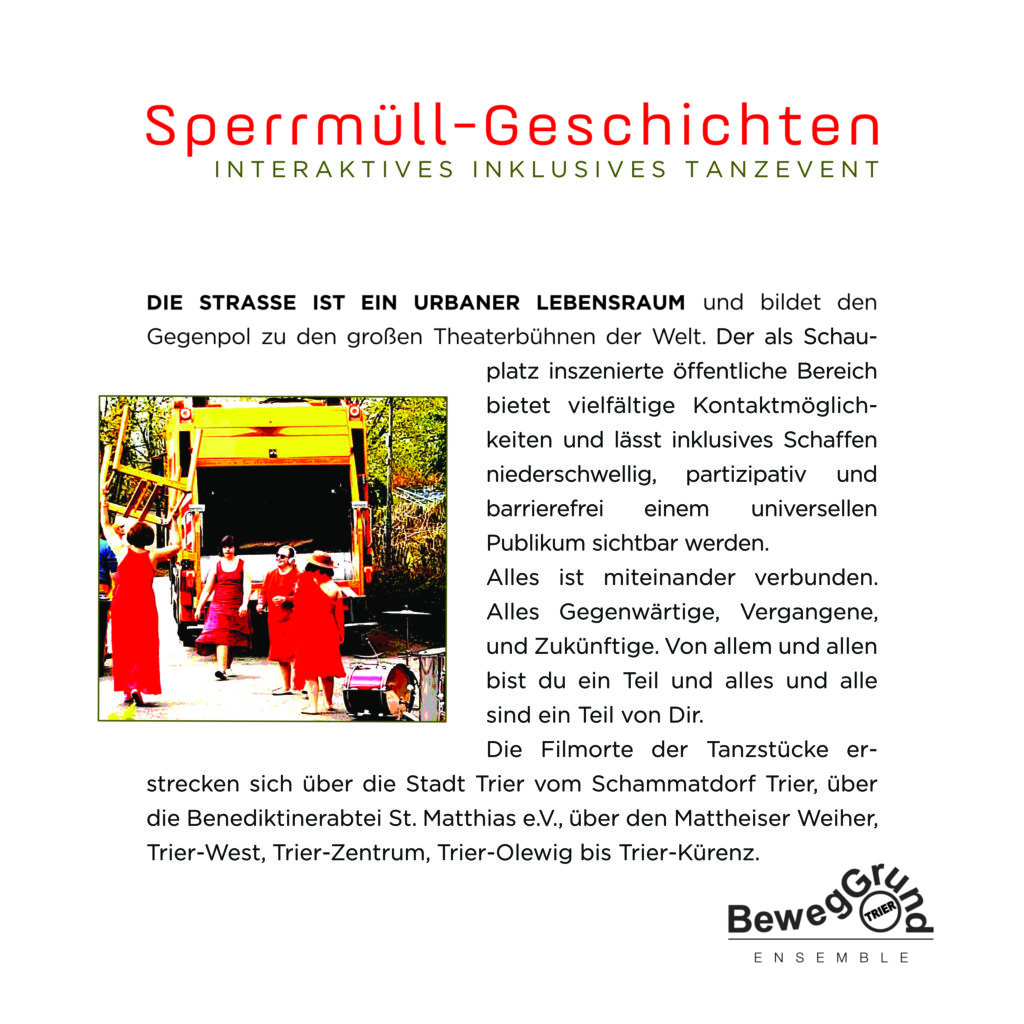 Sperrmüll-Geschichten
INTERAKTIVES INKLUSIVES TANZEVENT

DIE STRASSE IST EIN URBANER LEBENSRAUM und bildet den Gegenpol zu den großen Theaterbühnen der Welt. Der als Schauplatz inszenierte öffentliche Bereich bietet vielfältige Kontaktmöglichkeiten und lässt inklusives Schaffen niederschwellig, partizipativ und barrierefrei einem universellen Publikum sichtbar werden.

Alles ist miteinander verbunden. Alles Gegenwärtige, Vergangene, und Zukünftige. Von allem und allen bist du ein Teil und alles und alle sind ein Teil von Dir.

Die Filmorte der Tanzstücke erstrecken sich über die Stadt Trier vom Schammatdorf Trier, über die Benediktinerabtei St. Matthias e.V., über den Mattheiser Weiher, Trier-West, Trier-Zentrum, Trier-Olewig bis Trier-Kürenz.

BewegGrund
TRIER
ENSEMBLE